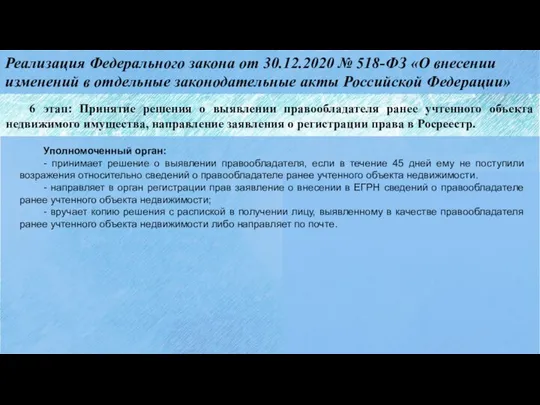 Реализация Федерального закона от 30.12.2020 № 518-ФЗ «О внесении изменений в отдельные законодательные акты Российской Федерации»

6 этап: Принятие решения о выявлении правообладателя ранее учтенного объекта недвижимого имущества, направление заявления о регистрации права в Росреестр.

Уполномоченный орган:

- принимает решение о выявлении правообладателя, если в течение 45 дней ему не поступили возражения относительно сведений о правообладателе ранее учтенного объекта недвижимости.

- направляет в орган регистрации прав заявление о внесении в ЕГРН сведений о правообладателе ранее учтенного объекта недвижимости;

- вручает копию решения с распиской в получении лицу, выявленному в качестве правообладателя ранее учтенного объекта недвижимости либо направляет по почте.